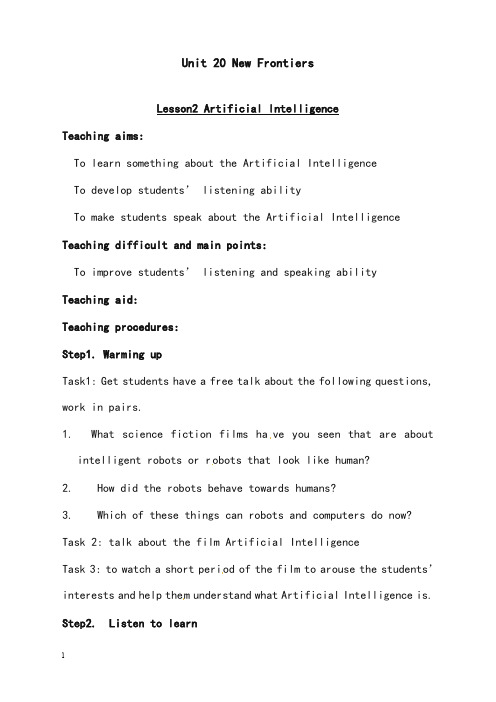 Unit 20 New Frontiers

Lesson2 Artificial Intelligence

Teaching aims:

To learn something about the Artificial Intelligence

To develop students' listening ability

To make students speak about the Artificial Intelligence

Teaching difficult and main points:

To improve students' listening and speaking ability

Teaching aid:

Teaching procedures:

Step1. Warming up

Task1: Get students have a free talk about the following questions, work in pairs.

1. What science fiction films have you seen that are about intelligent robots or robots that look like human?

2. How did the robots behave towards humans?

3. Which of these things can robots and computers do now?

Task 2: talk about the film Artificial Intelligence

Task 3: to watch a short period of the film to arouse the students' interests and help them understand what Artificial Intelligence is.

Step2. Listen to learn

1